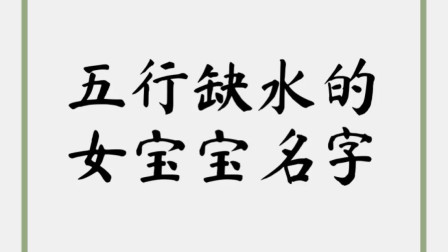 五行缺水的
女宝宝名字